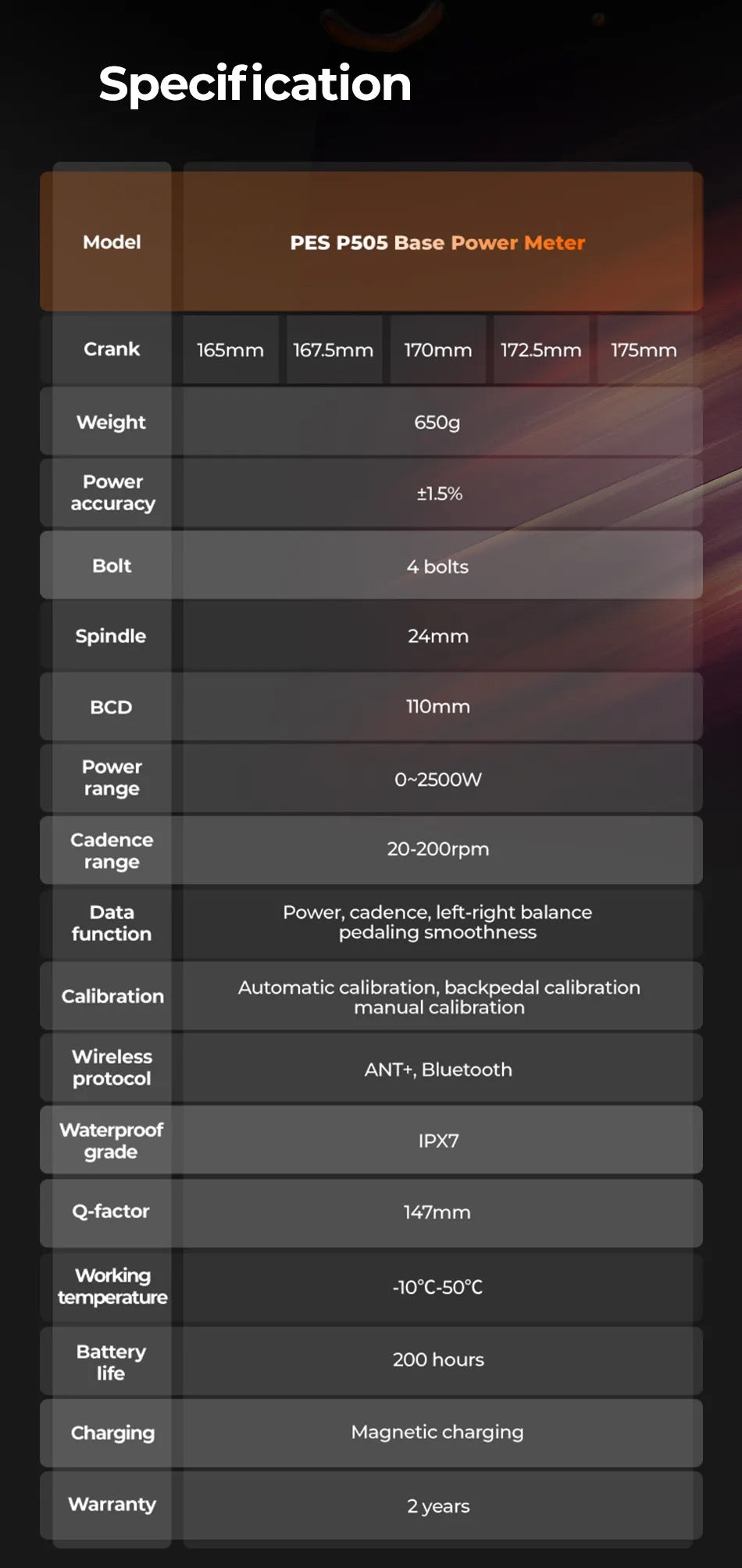 Specification

| Model | PES P505 Base Power Meter | | | | |
|---|---|---|---|---|---|
| Crank | 165mm | 167.5mm | 170mm | 172.5mm | 175mm |
| Weight | 650g | | | | |
| Power accuracy | ±1.5% | | | | |
| Bolt | 4 bolts | | | | |
| Spindle | 24mm | | | | |
| BCD | 110mm | | | | |
| Power range | 0~2500W | | | | |
| Cadence range | 20-200rpm | | | | |
| Data function | Power, cadence, left-right balance pedaling smoothness | | | | |
| Calibration | Automatic calibration, backpedal calibration manual calibration | | | | |
| Wireless protocol | ANT+, Bluetooth | | | | |
| Waterproof grade | IPX7 | | | | |
| Q-factor | 147mm | | | | |
| Working temperature | -10°C-50°C | | | | |
| Battery life | 200 hours | | | | |
| Charging | Magnetic charging | | | | |
| Warranty | 2 years | | | | |